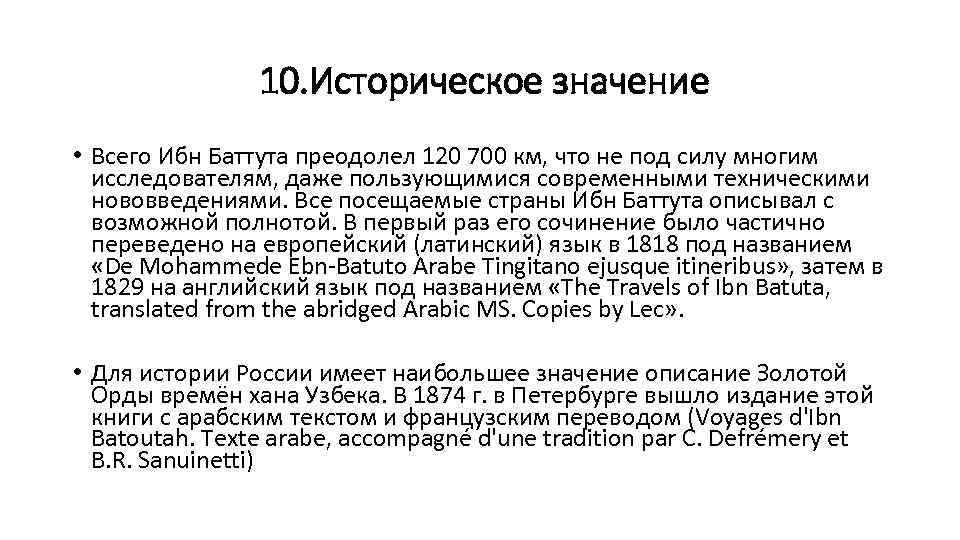 10.Историческое значение

• Всего Ибн Баттута преодолел 120 700 км, что не под силу многим исследователям, даже пользующимися современными техническими нововведениями. Все посещаемые страны Ибн Баттута описывал с возможной полнотой. В первый раз его сочинение было частично переведено на европейский (латинский) язык в 1818 под названием «De Mohammede Ebn-Batuto Arabe Tingitano ejusque itineribus», затем в 1829 на английский язык под названием «The Travels of Ibn Batuta, translated from the abridged Arabic MS. Copies by Lec».

• Для истории России имеет наибольшее значение описание Золотой Орды времён хана Узбека. В 1874 г. в Петербурге вышло издание этой книги с арабским текстом и французским переводом (Voyages d'Ibn Batoutah. Texte arabe, accompagné d'une tradition par C. Defrémery et B.R. Sanuinetti)